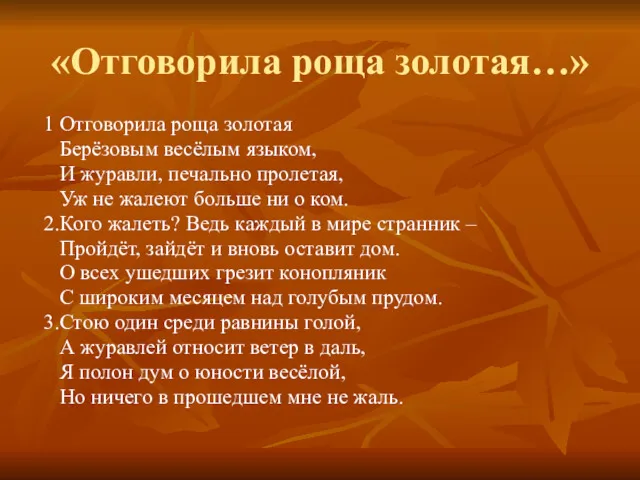 «Отговорила роща золотая…»

1 Отговорила роща золотая
Берёзовым весёлым языком,
И журавли, печально пролетая,
Уж не жалеют больше ни о ком.
2.Кого жалеть? Ведь каждый в мире странник –
Пройдёт, зайдёт и вновь оставит дом.
О всех ушедших грезит конопляник
С широким месяцем над голубым прудом.
3.Стою один среди равнины голой,
А журавлей относит ветер в даль,
Я полон дум о юности весёлой,
Но ничего в прошедшем мне не жаль.